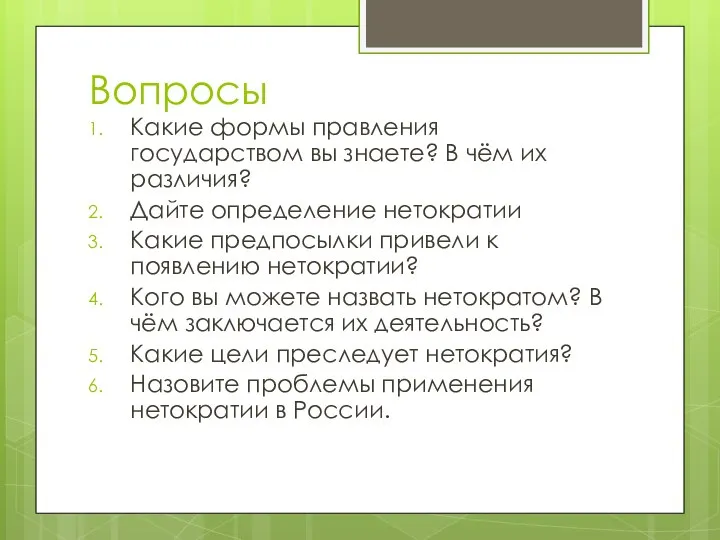 Вопросы

1. Какие формы правления государством вы знаете? В чём их различия?
2. Дайте определение нетократии
3. Какие предпосылки привели к появлению нетократии?
4. Кого вы можете назвать нетократом? В чём заключается их деятельность?
5. Какие цели преследует нетократия?
6. Назовите проблемы применения нетократии в России.